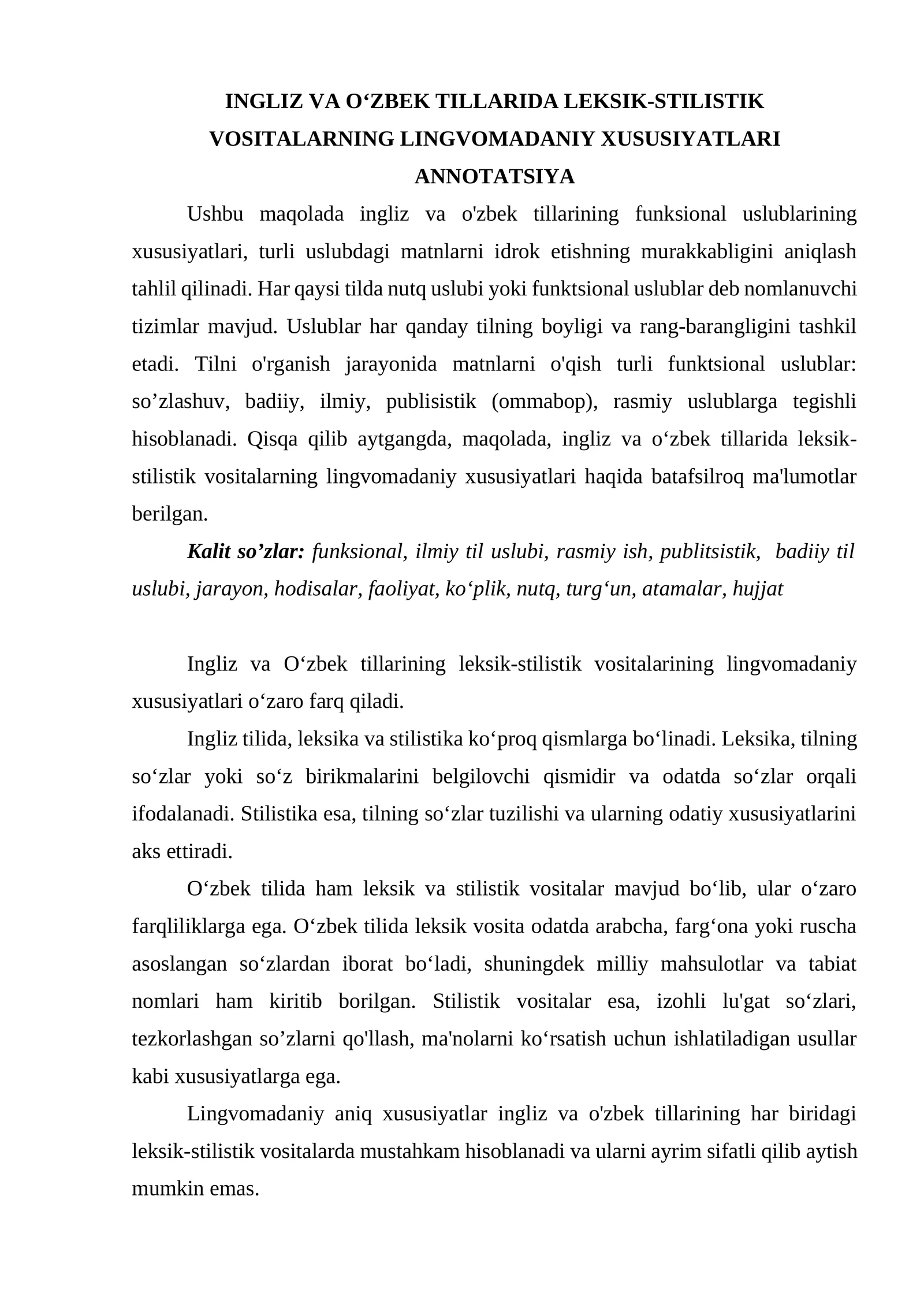 INGLIZ VA O'ZBEK TILLARIDA LEKSIK-STILISTIK VOSITALARNING LINGVOMADANIY XUSUSIYATLARI

ANNOTATSIYA

Ushbu maqolada ingliz va o'zbek tillarining funksional uslublarining xususiyatlari, turli uslubdagi matnlarni idrok etishning murakkabligini aniqlash tahlil qilinadi. Har qaysi tilda nutq uslubi yoki funktsional uslublar deb nomlanuvchi tizimlar mavjud. Uslublar har qanday tilning boyligi va rang-barangligini tashkil etadi. Tilni o'rganish jarayonida matnlarni o'qish turli funktsional uslublar: so'zlashuv, badiiy, ilmiy, publisistik (ommabop), rasmiy uslublarga tegishli hisoblanadi. Qisqa qilib aytgangda, maqolada, ingliz va o'zbek tillarida leksik-stilistik vositalarning lingvomadaniy xususiyatlari haqida batafsilroq ma'lumotlar berilgan.

Kalit so'zlar: funksional, ilmiy til uslubi, rasmiy ish, publitsistik, badiiy til uslubi, jarayon, hodisalar, faoliyat, ko'plik, nutq, turg'un, atamalar, hujjat

Ingliz va O'zbek tillarining leksik-stilistik vositalarining lingvomadaniy xususiyatlari o'zaro farq qiladi.

Ingliz tilida, leksika va stilistika ko'proq qismlarga bo'linadi. Leksika, tilning so'zlar yoki so'z birikmalarini belgilovchi qismidir va odatda so'zlar orqali ifodalanadi. Stilistika esa, tilning so'zlar tuzilishi va ularning odatiy xususiyatlarini aks ettiradi.

O'zbek tilida ham leksik va stilistik vositalar mavjud bo'lib, ular o'zaro farqliliklarga ega. O'zbek tilida leksik vosita odatda arabcha, farg'ona yoki ruscha asoslangan so'zlardan iborat bo'ladi, shuningdek milliy mahsulotlar va tabiat nomlari ham kiritib borilgan. Stilistik vositalar esa, izohli lu'gat so'zlari, tezkorlashgan so'zlarni qo'llash, ma'nolarni ko'rsatish uchun ishlatiladigan usullar kabi xususiyatlarga ega.

Lingvomadaniy aniq xususiyatlar ingliz va o'zbek tillarining har biridagi leksik-stilistik vositalarda mustahkam hisoblanadi va ularni ayrim sifatli qilib aytish mumkin emas.